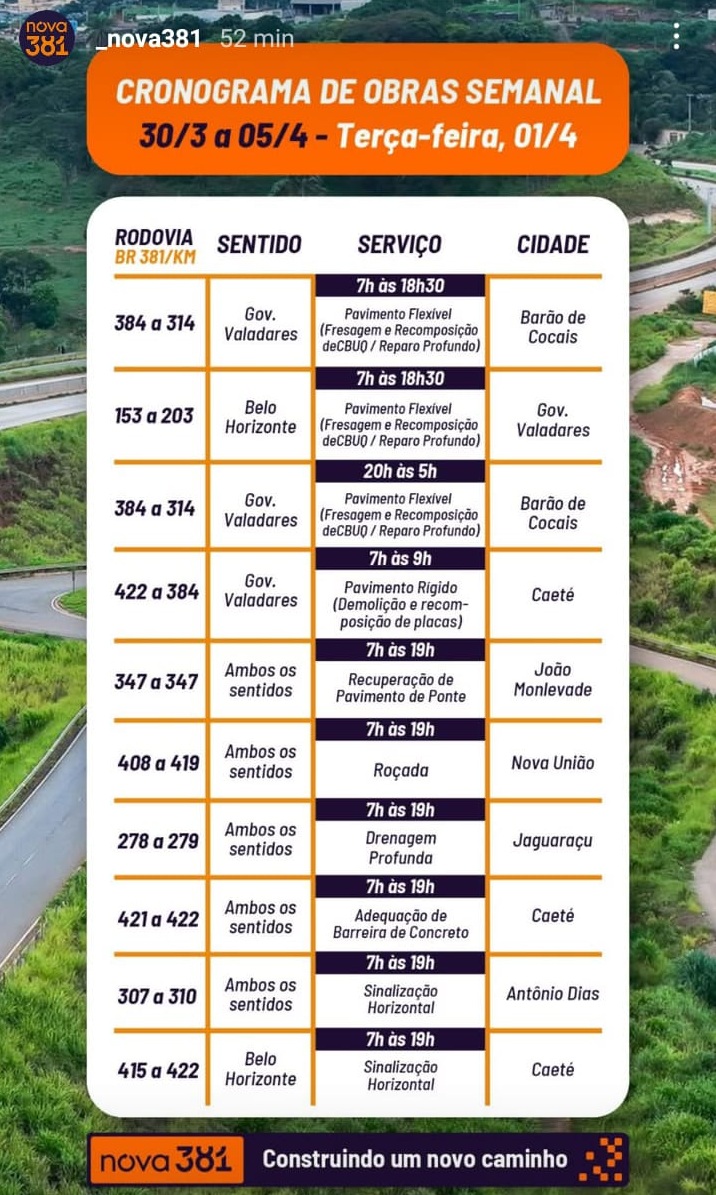 nova 381 _nova381 52 min

CRONOGRAMA DE OBRAS SEMANAL
30/3 a 05/4 - Terça-feira, 01/4

| RODOVIA BR 381/KM | SENTIDO | SERVIÇO | CIDADE |
|---|---|---|---|
| 384 a 314 | Gov. Valadares | 7h às 18h30 Pavimento Flexível (Fresagem e Recomposição deCBUQ / Reparo Profundo) | Barão de Cocais |
| 153 a 203 | Belo Horizonte | 7h às 18h30 Pavimento Flexível (Fresagem e Recomposição deCBUQ / Reparo Profundo) | Gov. Valadares |
| 384 a 314 | Gov. Valadares | 20h às 5h Pavimento Flexível (Fresagem e Recomposição deCBUQ / Reparo Profundo) | Barão de Cocais |
| 422 a 384 | Gov. Valadares | 7h às 9h Pavimento Rígido (Demolição e recomposição de placas) | Caeté |
| 347 a 347 | Ambos os sentidos | 7h às 19h Recuperação de Pavimento de Ponte | João Monlevade |
| 408 a 419 | Ambos os sentidos | 7h às 19h Roçada | Nova União |
| 278 a 279 | Ambos os sentidos | 7h às 19h Drenagem Profunda | Jaguaraçu |
| 421 a 422 | Ambos os sentidos | 7h às 19h Adequação de Barreira de Concreto | Caeté |
| 307 a 310 | Ambos os sentidos | 7h às 19h Sinalização Horizontal | Antônio Dias |
| 415 a 422 | Belo Horizonte | 7h às 19h Sinalização Horizontal | Caeté |

nova 381 Construindo um novo caminho